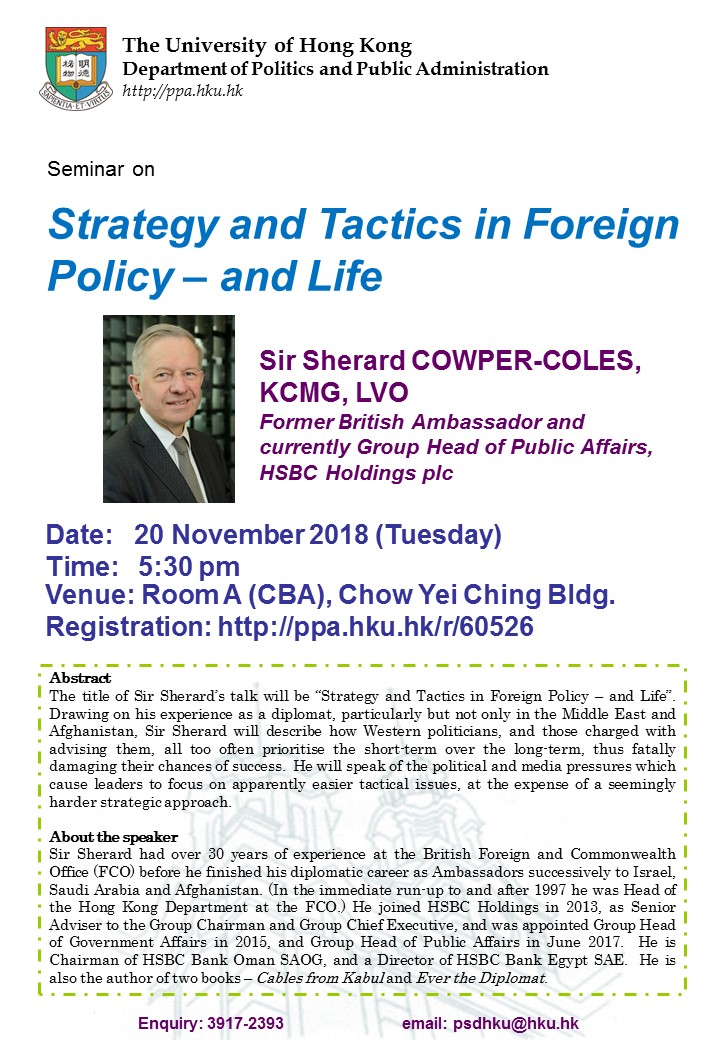 明德格物
SAPIENTIA ET VIRTUS

The University of Hong Kong
Department of Politics and Public Administration
http://ppa.hku.hk

Seminar on

Strategy and Tactics in Foreign Policy – and Life

Sir Sherard COWPER-COLES, KCMG, LVO
Former British Ambassador and currently Group Head of Public Affairs, HSBC Holdings plc

Date: 20 November 2018 (Tuesday)
Time: 5:30 pm
Venue: Room A (CBA), Chow Yei Ching Bldg.
Registration: http://ppa.hku.hk/r/60526

Abstract
The title of Sir Sherard's talk will be "Strategy and Tactics in Foreign Policy – and Life". Drawing on his experience as a diplomat, particularly but not only in the Middle East and Afghanistan, Sir Sherard will describe how Western politicians, and those charged with advising them, all too often prioritise the short-term over the long-term, thus fatally damaging their chances of success. He will speak of the political and media pressures which cause leaders to focus on apparently easier tactical issues, at the expense of a seemingly harder strategic approach.

About the speaker
Sir Sherard had over 30 years of experience at the British Foreign and Commonwealth Office (FCO) before he finished his diplomatic career as Ambassadors successively to Israel, Saudi Arabia and Afghanistan. (In the immediate run-up to and after 1997 he was Head of the Hong Kong Department at the FCO.) He joined HSBC Holdings in 2013, as Senior Adviser to the Group Chairman and Group Chief Executive, and was appointed Group Head of Government Affairs in 2015, and Group Head of Public Affairs in June 2017. He is Chairman of HSBC Bank Oman SAOG, and a Director of HSBC Bank Egypt SAE. He is also the author of two books – Cables from Kabul and Ever the Diplomat.

Enquiry: 3917-2393 email: psdhku@hku.hk